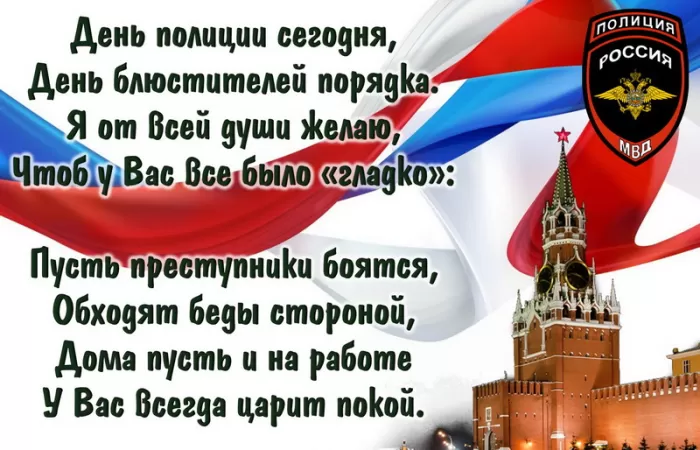 День полиции сегодня,
День блюстителей порядка.
Я от всей души желаю,
Чтоб у Вас все было «гладко»:

Пусть преступники боятся,
Обходят беды стороной,
Дома пусть и на работе
У Вас всегда царит покой.

ПОЛИЦИЯ
РОССИЯ
МВД